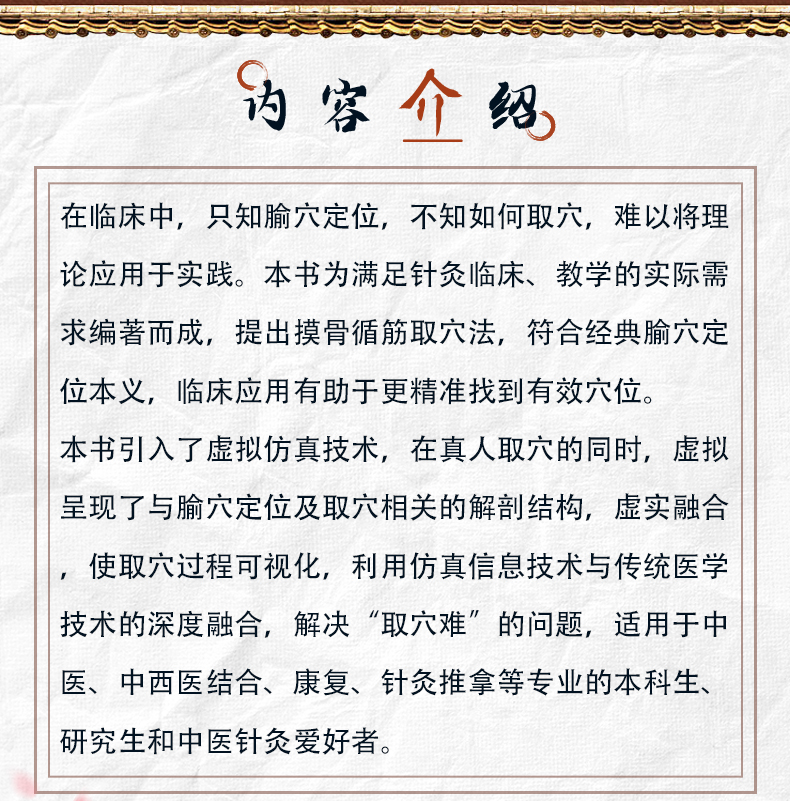 内容介绍

在临床中，只知腧穴定位，不知如何取穴，难以将理论应用于实践。本书为满足针灸临床、教学的实际需求编著而成，提出摸骨循筋取穴法，符合经典腧穴定位本义，临床应用有助于更精准找到有效穴位。
本书引入了虚拟仿真技术，在真人取穴的同时，虚拟呈现了与腧穴定位及取穴相关的解剖结构，虚实融合，使取穴过程可视化，利用仿真信息技术与传统医学技术的深度融合，解决“取穴难”的问题，适用于中医、中西医结合、康复、针灸推拿等专业的本科生、研究生和中医针灸爱好者。